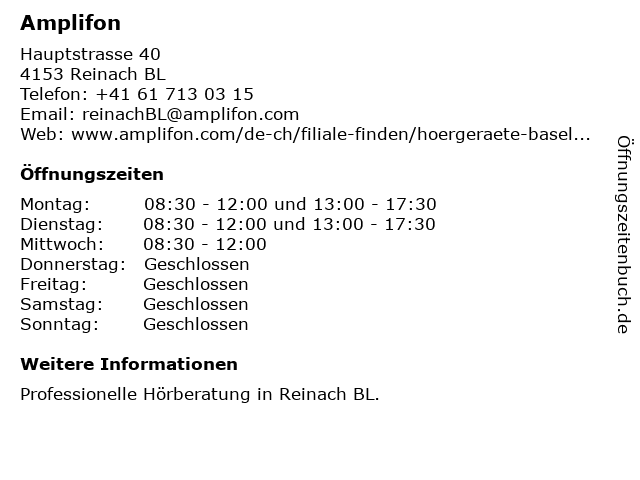 Amplifon

Hauptstrasse 40
4153 Reinach BL
Telefon: +41 61 713 03 15
Email: reinachBL@amplifon.com
Web: www.amplifon.com/de-ch/filiale-finden/hoergeraete-basel...

Öffnungszeiten

Montag: 08:30 - 12:00 und 13:00 - 17:30
Dienstag: 08:30 - 12:00 und 13:00 - 17:30
Mittwoch: 08:30 - 12:00
Donnerstag: Geschlossen
Freitag: Geschlossen
Samstag: Geschlossen
Sonntag: Geschlossen

Weitere Informationen

Professionelle Hörberatung in Reinach BL.

Öffnungszeitenbuch.de